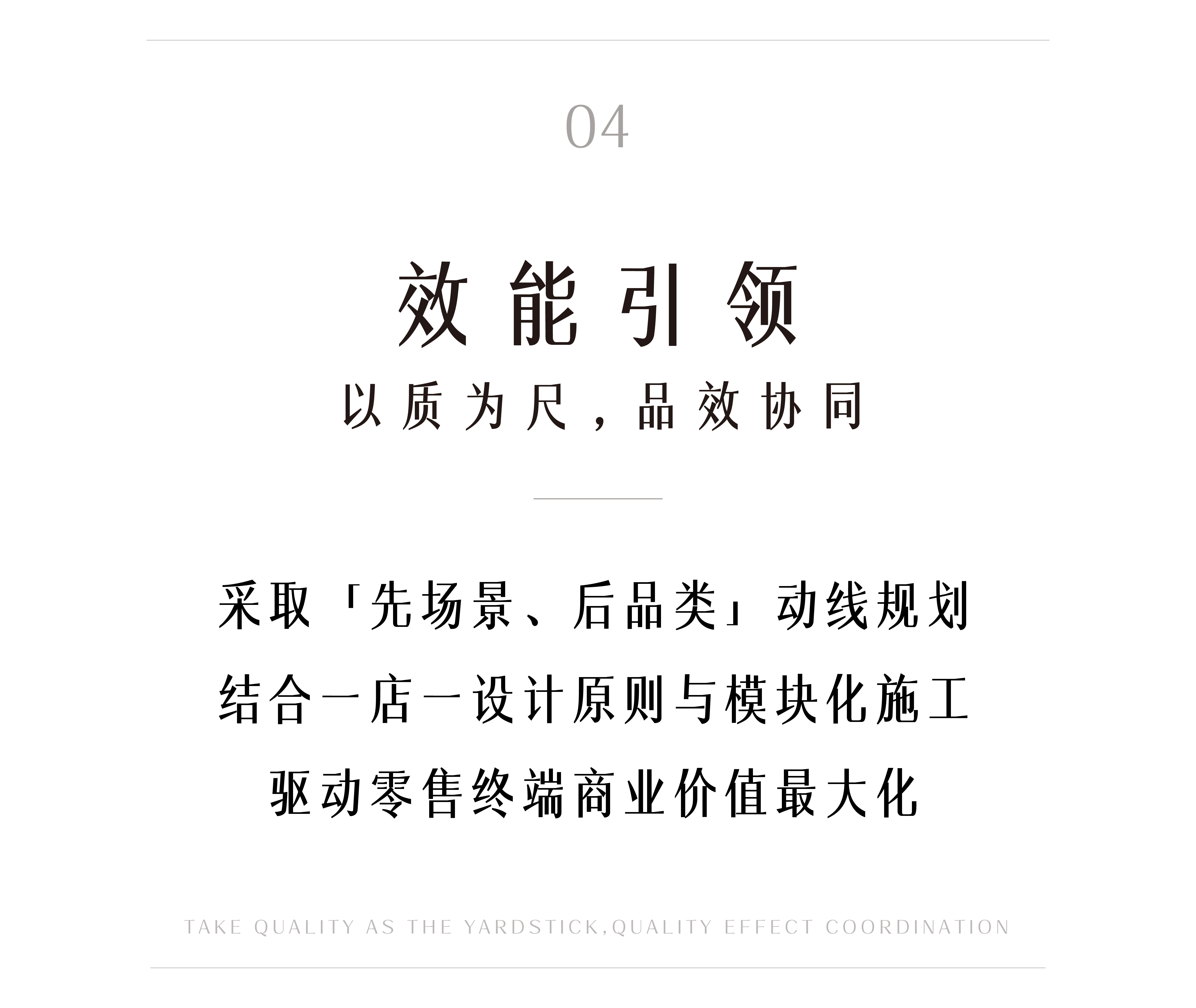 04

效能引领

以质为尺，品效协同

采取「先场景、后品类」动线规划

结合一店一设计原则与模块化施工

驱动零售终端商业价值最大化

TAKE QUALITY AS THE YARDSTICK,QUALITY EFFECT COORDINATION